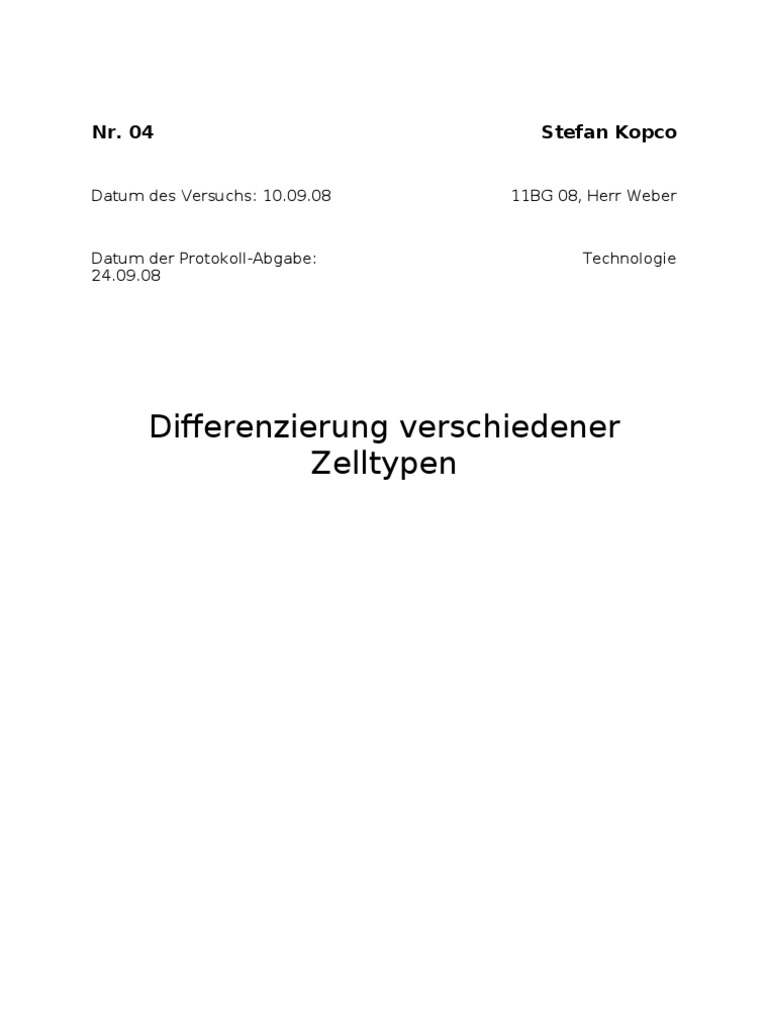 Nr. 04

Stefan Kopco

Datum des Versuchs: 10.09.08

11BG 08, Herr Weber

Datum der Protokoll-Abgabe: 24.09.08

Technologie

Differenzierung verschiedener Zelltypen